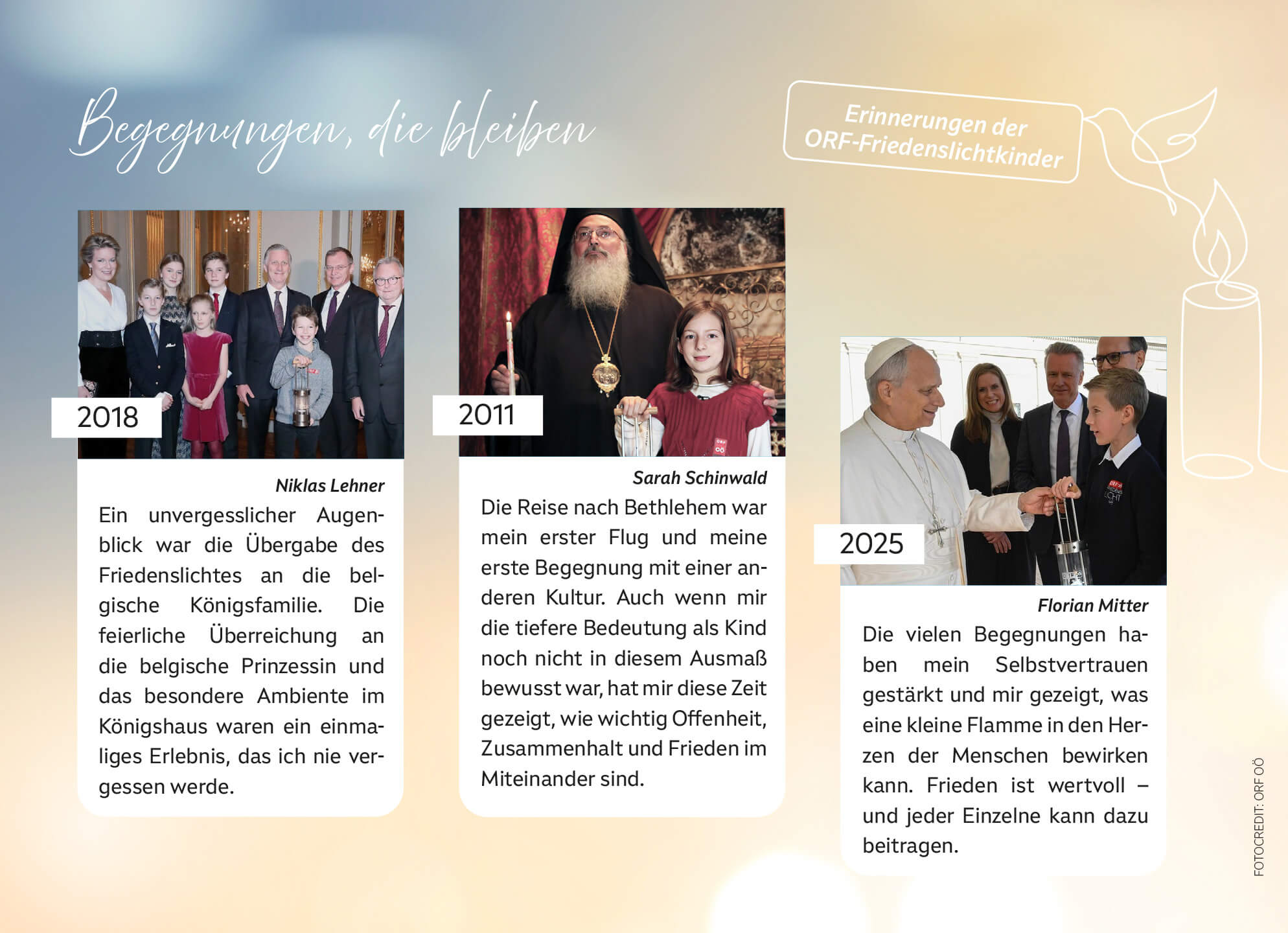 Begegnungen, die bleiben

Erinnerungen der ORF-Friedenslichtkinder

2018

Niklas Lehner

Ein unvergesslicher Augenblick war die Übergabe des Friedenslichtes an die belgische Königsfamilie. Die feierliche Überreichung an die belgische Prinzessin und das besondere Ambiente im Königshaus waren ein einmaliges Erlebnis, das ich nie vergessen werde.

2011

Sarah Schinwald

Die Reise nach Bethlehem war mein erster Flug und meine erste Begegnung mit einer anderen Kultur. Auch wenn mir die tiefere Bedeutung als Kind noch nicht in diesem Ausmaß bewusst war, hat mir diese Zeit gezeigt, wie wichtig Offenheit, Zusammenhalt und Frieden im Miteinander sind.

2025

Florian Mitter

Die vielen Begegnungen haben mein Selbstvertrauen gestärkt und mir gezeigt, was eine kleine Flamme in den Herzen der Menschen bewirken kann. Frieden ist wertvoll – und jeder Einzelne kann dazu beitragen.

FOTOCREDIT: ORF OÖ